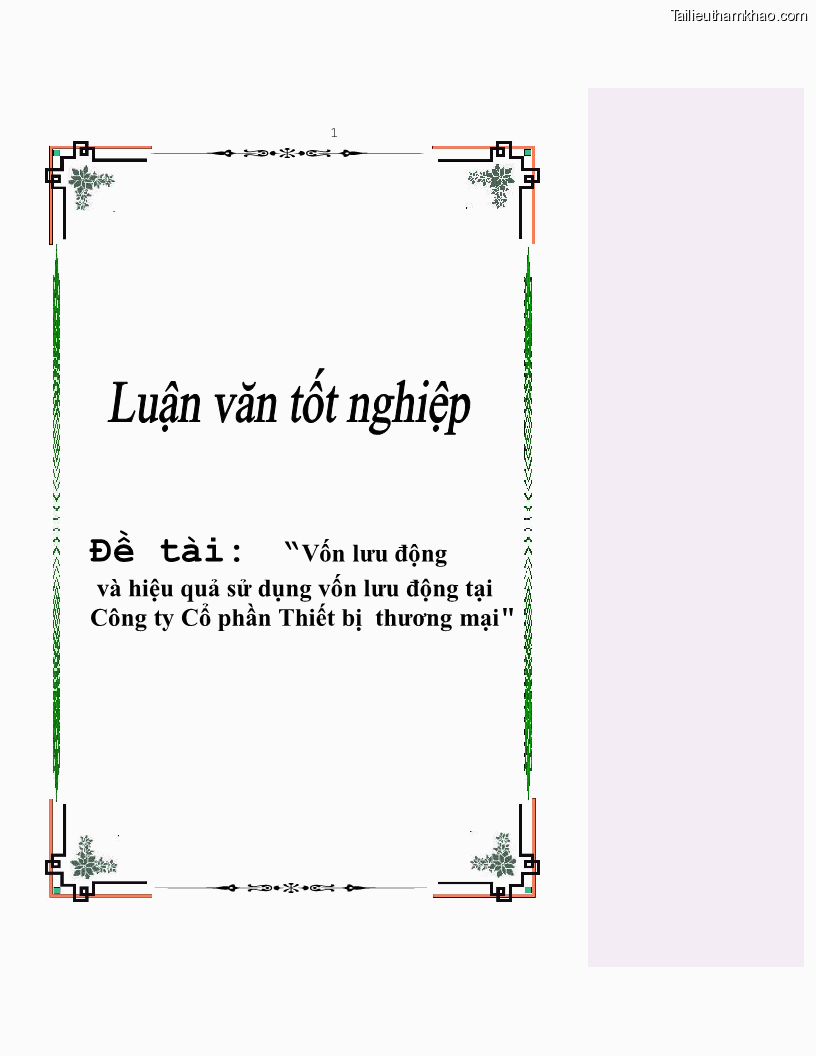 Tailieuthamkhao.com

1

Luận văn tốt nghiệp

Đề tài: "Vốn lưu động và hiệu quả sử dụng vốn lưu động tại Công ty Cổ phần Thiết bị thương mại"